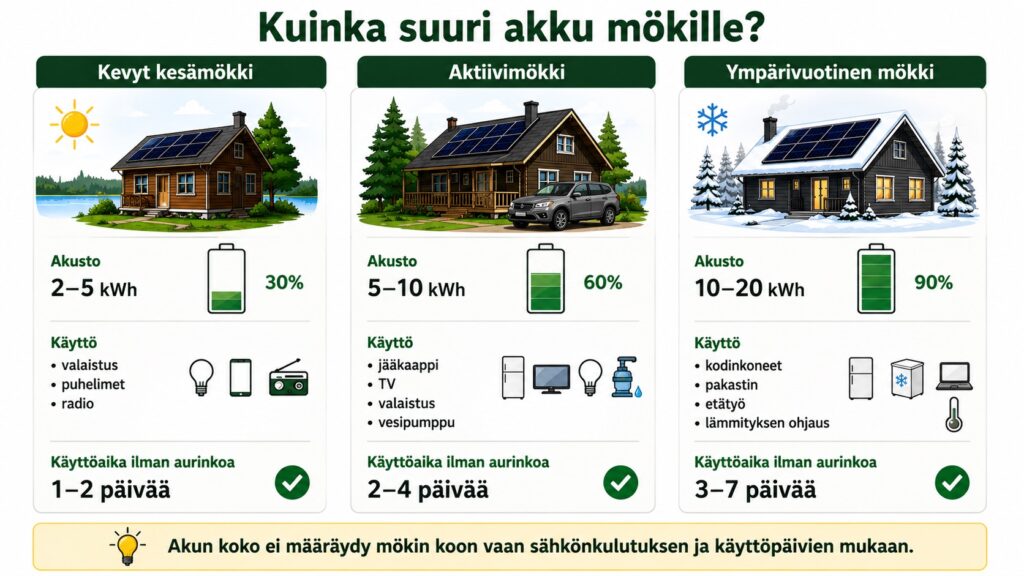 Kuinka suuri akku mökille?

Kevyt kesämökki

Akusto
2–5 kWh
30%

Käyttö
• valaistus
• puhelimet
• radio

Käyttöaika ilman aurinkoa
1–2 päivää

Aktiivimökki

Akusto
5–10 kWh
60%

Käyttö
• jääkaappi
• TV
• valaistus
• vesipumppu

Käyttöaika ilman aurinkoa
2–4 päivää

Ympärivuotinen mökki

Akusto
10–20 kWh
90%

Käyttö
• kodinkoneet
• pakastin
• etätyö
• lämmityksen ohjaus

Käyttöaika ilman aurinkoa
3–7 päivää

Akun koko ei määräydy mökin koon vaan sähkönkulutuksen ja käyttöpäivien mukaan.